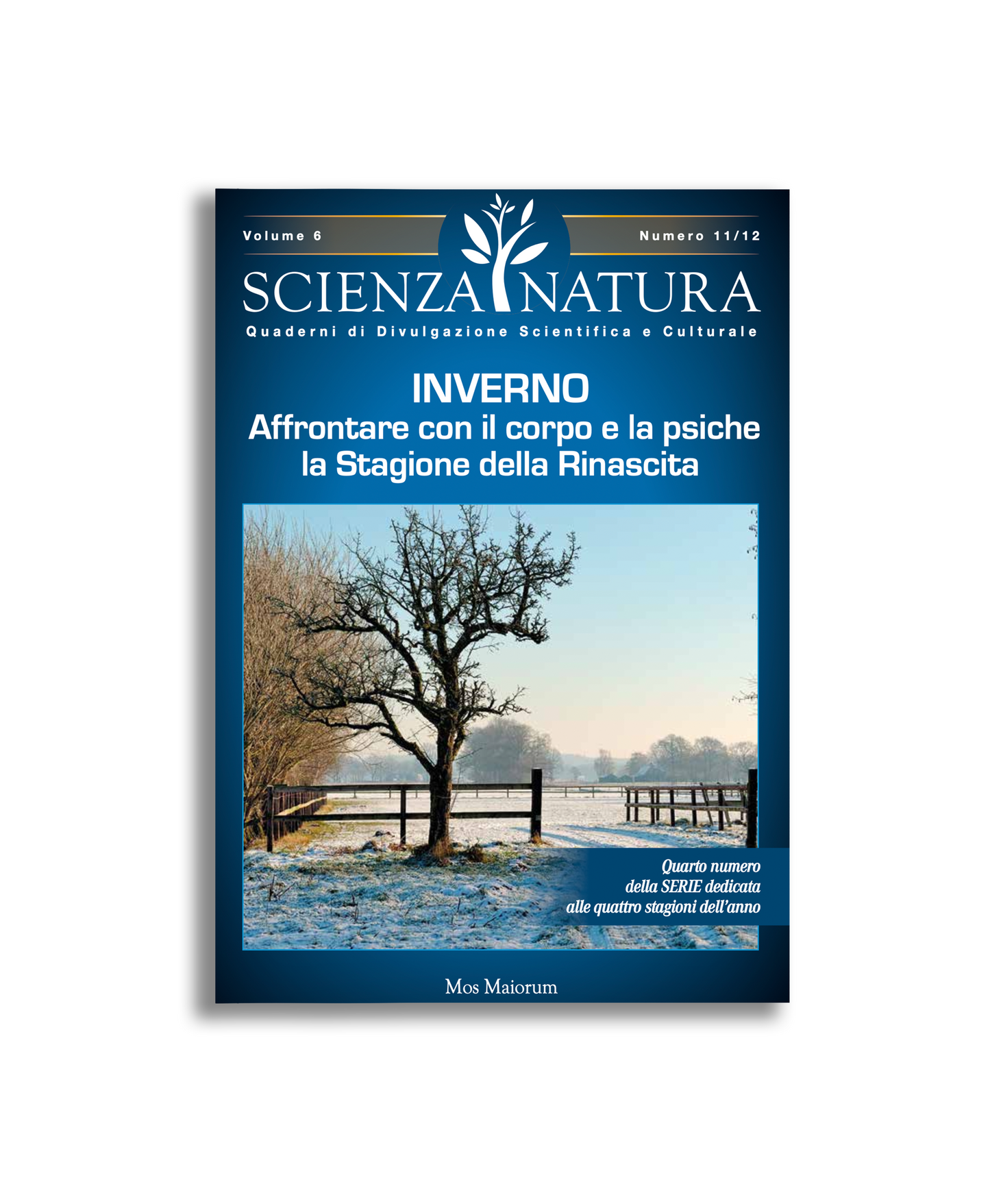 Volume 6

Numero 11/12

SCIENZA NATURA

Quaderni di Divulgazione Scientifica e Culturale

INVERNO
Affrontare con il corpo e la psiche la Stagione della Rinascita

Quarto numero della SERIE dedicata alle quattro stagioni dell'anno

Mos Maiorum